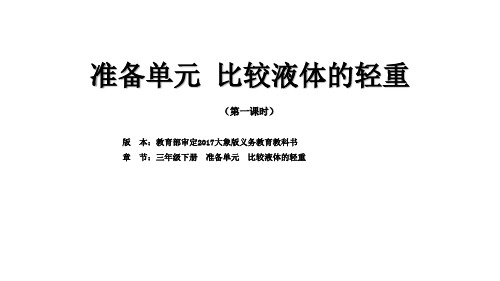 准备单元 比较液体的轻重

（第一课时）

版 本：教育部审定2017大象版义务教育教科书

章 节：三年级下册 准备单元 比较液体的轻重